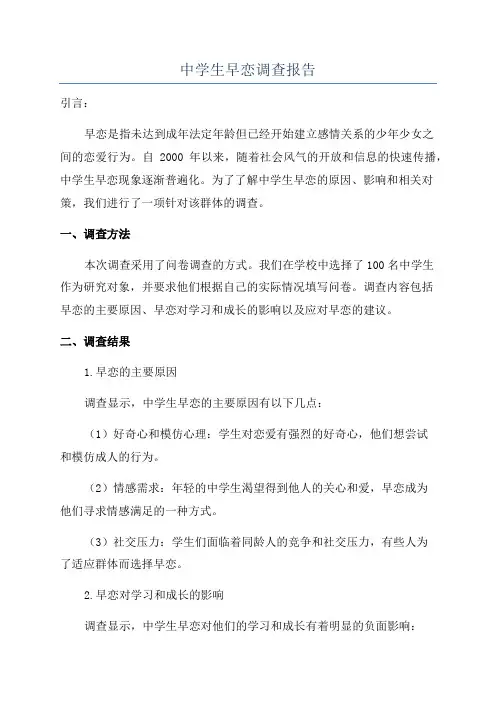 中学生早恋调查报告

引言：

早恋是指未达到成年法定年龄但已经开始建立感情关系的少年少女之间的恋爱行为。自 2000 年以来，随着社会风气的开放和信息的快速传播，中学生早恋现象逐渐普遍化。为了了解中学生早恋的原因、影响和相关对策，我们进行了一项针对该群体的调查。

一、调查方法

本次调查采用了问卷调查的方式。我们在学校中选择了 100 名中学生作为研究对象，并要求他们根据自己的实际情况填写问卷。调查内容包括早恋的主要原因、早恋对学习和成长的影响以及应对早恋的建议。

二、调查结果

1.早恋的主要原因

调查显示，中学生早恋的主要原因有以下几点：

（1）好奇心和模仿心理：学生对恋爱有强烈的好奇心，他们想尝试和模仿成人的行为。

（2）情感需求：年轻的中学生渴望得到他人的关心和爱，早恋成为他们寻求情感满足的一种方式。

（3）社交压力：学生们面临着同龄人的竞争和社交压力，有些人为了适应群体而选择早恋。

2.早恋对学习和成长的影响

调查显示，中学生早恋对他们的学习和成长有着明显的负面影响：